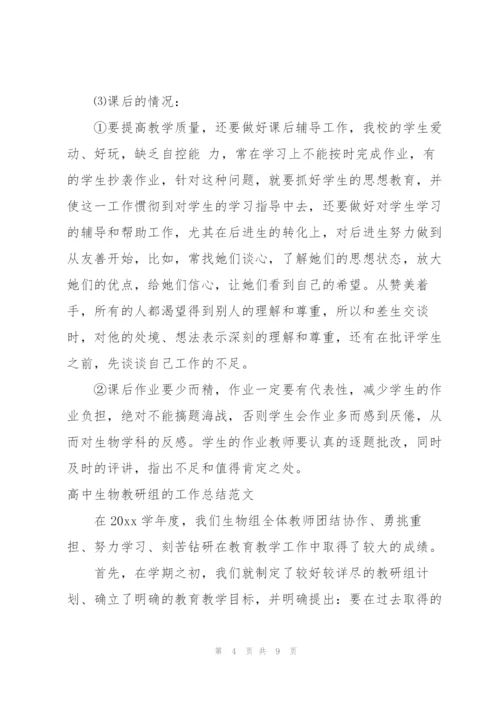 ⑶课后的情况：

①要提高教学质量，还要做好课后辅导工作，我校的学生爱动、好玩，缺乏自控能 力，常在学习上不能按时完成作业，有的学生抄袭作业，针对这种问题，就要抓好学生的思想教育，并使这一工作惯彻到对学生的学习指导中去，还要做好对学生学习的辅导和帮助工作，尤其在后进生的转化上，对后进生努力做到从友善开始，比如，常找她们谈心，了解她们的思想状态，放大她们的优点，给她们信心，让她们看到自己的希望。从赞美着手，所有的人都渴望得到别人的理解和尊重，所以和差生交谈时，对他的处境、想法表示深刻的理解和尊重，还有在批评学生之前，先谈谈自己工作的不足。

②课后作业要少而精，作业一定要有代表性，减少学生的作业负担，绝对不能搞题海战，否则学生会作业多而感到厌倦，从而对生物学科的反感。学生的作业教师要认真的逐题批改，同时及时的评讲，指出不足和值得肯定之处。

高中生物教研组的工作总结范文

在 20xx 学年度，我们生物组全体教师团结协作、勇挑重担、努力学习、刻苦钻研在教育教学工作中取得了较大的成绩。

首先，在学期之初，我们就制定了较好较详尽的教研组计划、确立了明确的教育教学目标，并明确提出：要在过去取得的

第 4 页 共 9 页